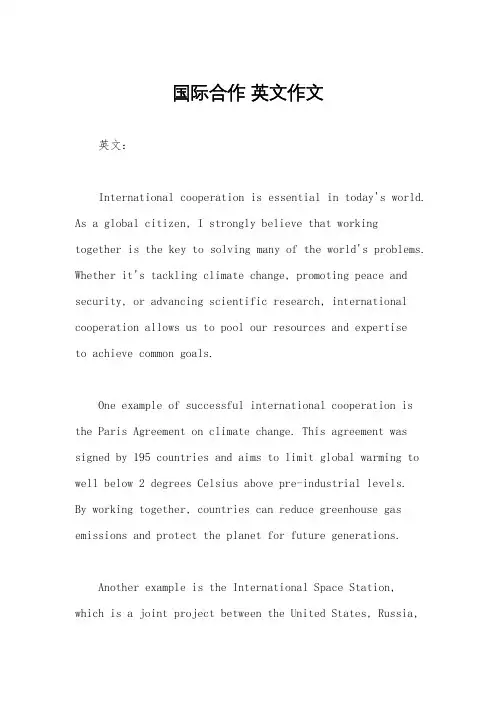 国际合作 英文作文

英文：

International cooperation is essential in today's world. As a global citizen, I strongly believe that working together is the key to solving many of the world's problems. Whether it's tackling climate change, promoting peace and security, or advancing scientific research, international cooperation allows us to pool our resources and expertise to achieve common goals.

One example of successful international cooperation is the Paris Agreement on climate change. This agreement was signed by 195 countries and aims to limit global warming to well below 2 degrees Celsius above pre-industrial levels. By working together, countries can reduce greenhouse gas emissions and protect the planet for future generations.

Another example is the International Space Station, which is a joint project between the United States, Russia,